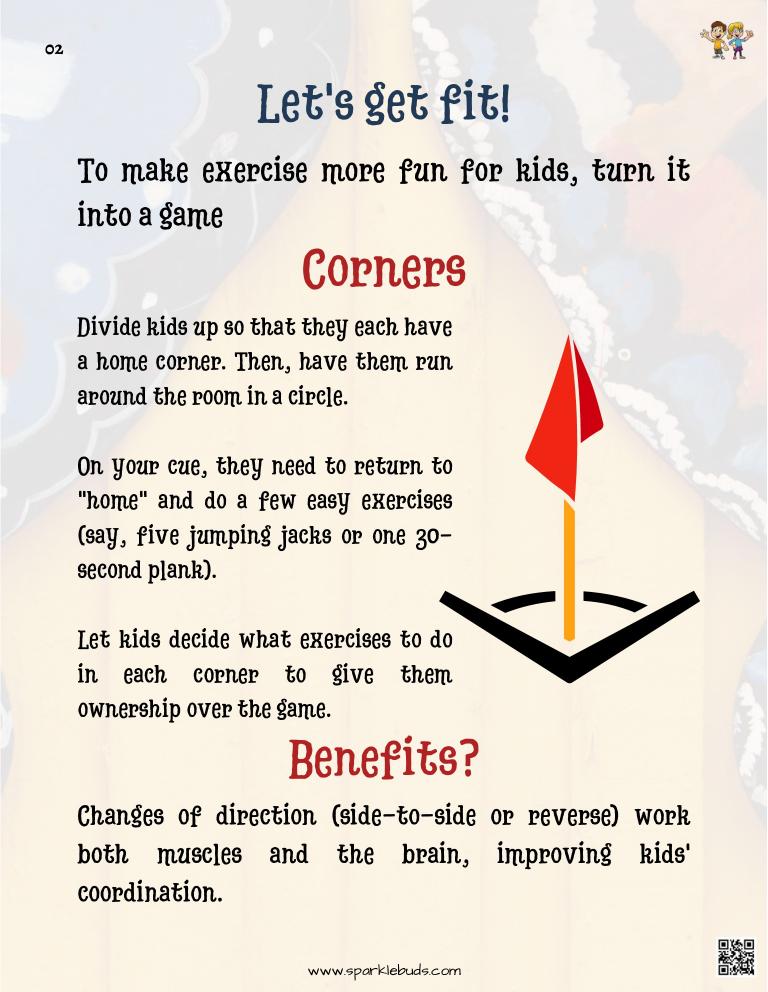 02

Let's get fit!

To make exercise more fun for kids, turn it into a game

Corners

Divide kids up so that they each have a home corner. Then, have them run around the room in a circle.

On your cue, they need to return to "home" and do a few easy exercises (say, five jumping jacks or one 30-second plank).

Let kids decide what exercises to do in each corner to give them ownership over the game.

Benefits?

Changes of direction (side-to-side or reverse) work both muscles and the brain, improving kids' coordination.

www.sparklebuds.com